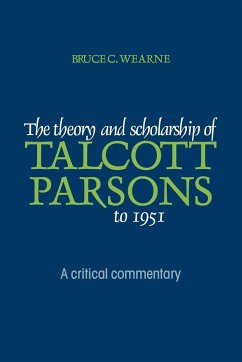 BRUCE C. WEARNE

The theory and scholarship of
TALCOTT
PARSONS
to 1951

A critical commentary